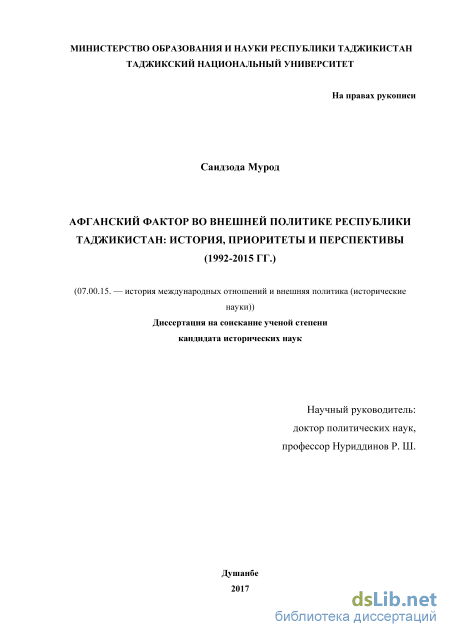 МИНИСТЕРСТВО ОБРАЗОВАНИЯ И НАУКИ РЕСПУБЛИКИ ТАДЖИКИСТАН
ТАДЖИКСКИЙ НАЦИОНАЛЬНЫЙ УНИВЕРСИТЕТ

На правах рукописи

Саидзода Мурод

АФГАНСКИЙ ФАКТОР ВО ВНЕШНЕЙ ПОЛИТИКЕ РЕСПУБЛИКИ ТАДЖИКИСТАН: ИСТОРИЯ, ПРИОРИТЕТЫ И ПЕРСПЕКТИВЫ (1992-2015 ГГ.)

(07.00.15. — история международных отношений и внешняя политика (исторические науки))
Диссертация на соискание ученой степени
кандидата исторических наук

Научный руководитель:
доктор политических наук,
профессор Нуриддинов Р. Ш.

Душанбе
2017

dsLib.net
библиотека диссертаций